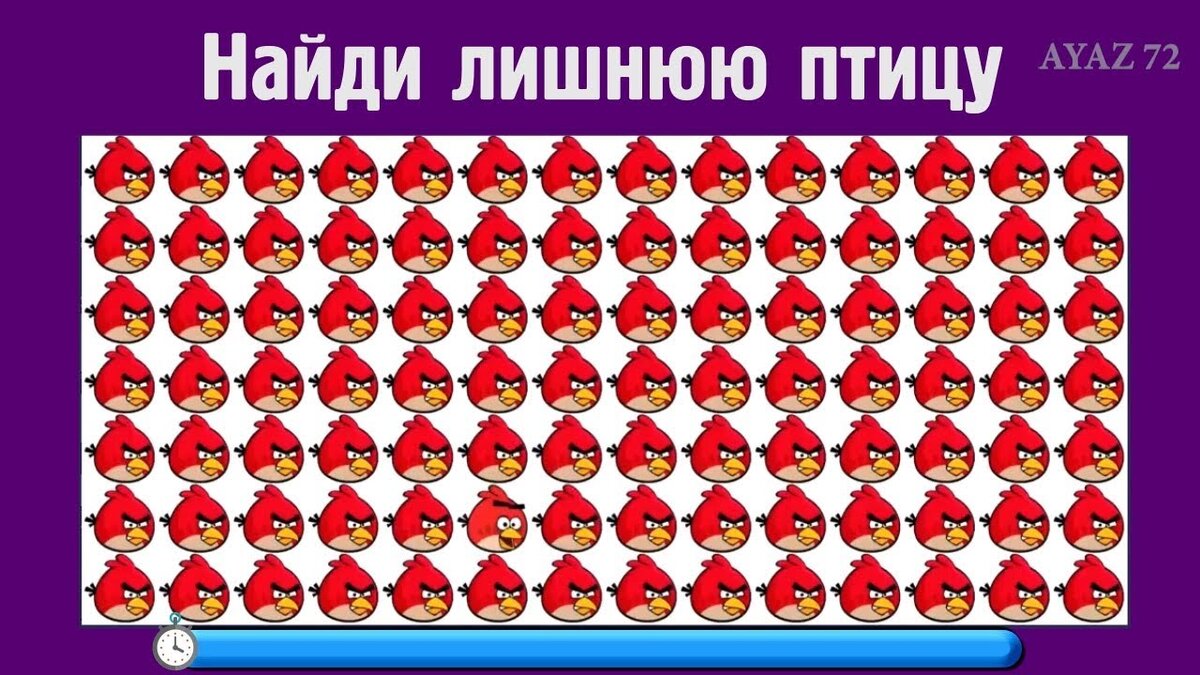 Найди лишнюю птицу

AYAZ 72